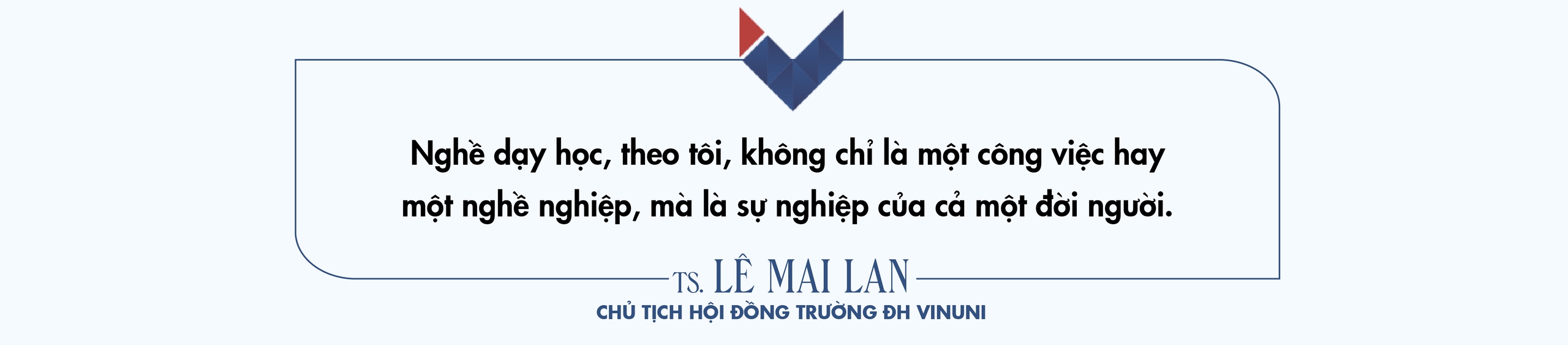 Nghề dạy học, theo tôi, không chỉ là một công việc hay một nghề nghiệp, mà là sự nghiệp của cả một đời người.

TS. LÊ MAI LAN
CHỦ TỊCH HỘI ĐỒNG TRƯỜNG ĐH VINUNI